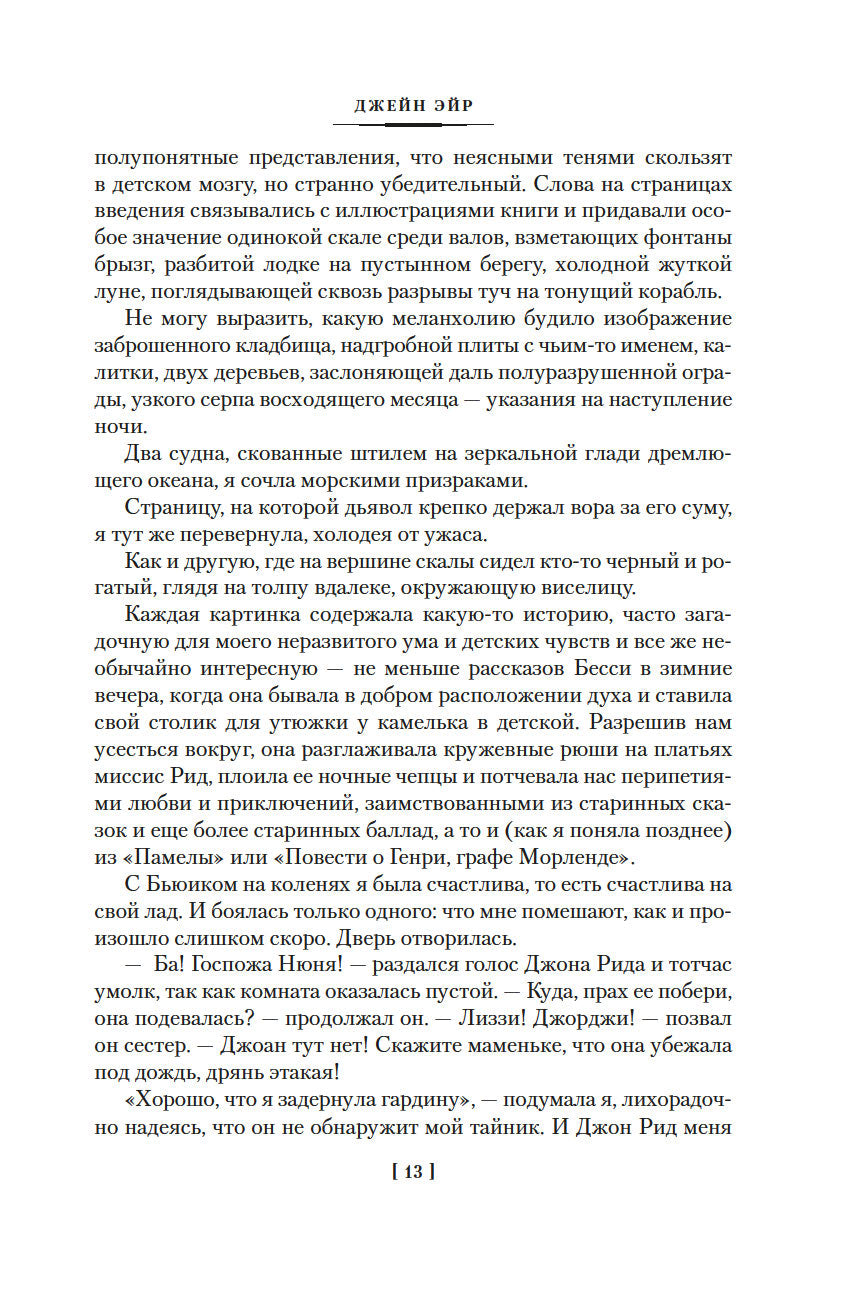 ДЖЕЙН ЭЙР

полупонятные представления, что неясными тенями скользят в детском мозгу, но странно убедительный. Слова на страницах введения связывались с иллюстрациями книги и придавали особое значение одинокой скале среди валов, взметающих фонтаны брызг, разбитой лодке на пустынном берегу, холодной жуткой луне, поглядывающей сквозь разрывы туч на тонущий корабль.

Не могу выразить, какую меланхолию будило изображение заброшенного кладбища, надгробной плиты с чьим-то именем, калитки, двух деревьев, заслоняющей даль полуразрушенной ограды, узкого серпа восходящего месяца — указания на наступление ночи.

Два судна, скованные штилем на зеркальной глади дремлющего океана, я сочла морскими призраками.

Страницу, на которой дьявол крепко держал вора за его суму, я тут же перевернула, холодея от ужаса.

Как и другую, где на вершине скалы сидел кто-то черный и рогатый, глядя на толпу вдалеке, окружающую виселицу.

Каждая картинка содержала какую-то историю, часто загадочную для моего неразвитого ума и детских чувств и все же необычайно интересную — не меньше рассказов Бесси в зимние вечера, когда она бывала в добром расположении духа и ставила свой столик для утюжки у камелька в детской. Разрешив нам усесться вокруг, она разглаживала кружевные рюши на платьях миссис Рид, плоила ее ночные чепцы и потчевала нас перипетиями любви и приключений, заимствованными из старинных сказок и еще более старинных баллад, а то и (как я поняла позднее) из «Памелы» или «Повести о Генри, графе Морленде».

С Бьюиком на коленях я была счастлива, то есть счастлива на свой лад. И боялась только одного: что мне помешают, как и произошло слишком скоро. Дверь отворилась.

— Ба! Госпожа Нюня! — раздался голос Джона Рида и тотчас умолк, так как комната оказалась пустой. — Куда, прах ее побери, она подевалась? — продолжал он. — Лиззи! Джорджи! — позвал он сестер. — Джоан тут нет! Скажите маменьке, что она убежала под дождь, дрянь этакая!

«Хорошо, что я задернула гардину», — подумала я, лихорадочно надеясь, что он не обнаружит мой тайник. И Джон Рид меня

[ 13 ]